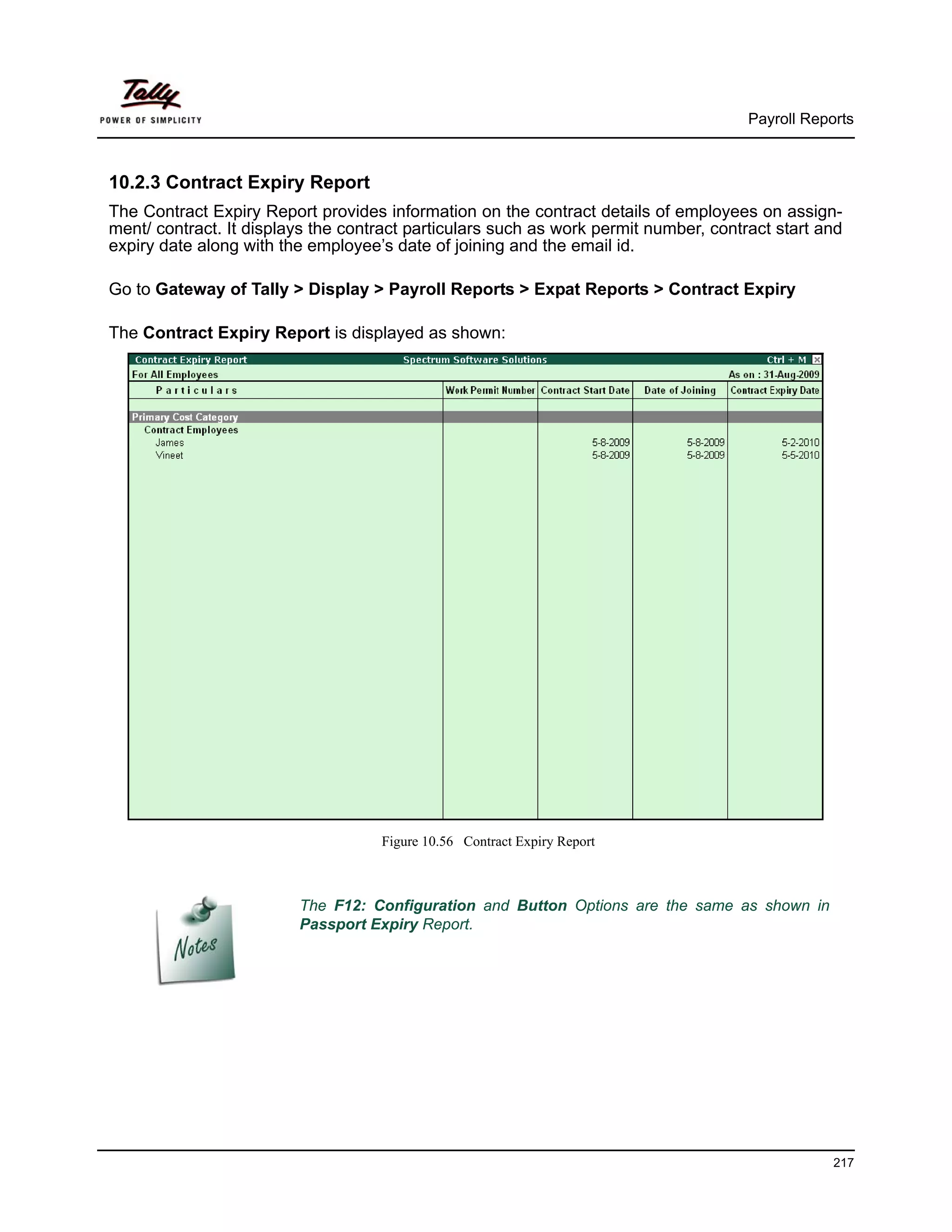 Tally
POWER OF SIMPLICITY

Payroll Reports

10.2.3 Contract Expiry Report

The Contract Expiry Report provides information on the contract details of employees on assignment/ contract. It displays the contract particulars such as work permit number, contract start and expiry date along with the employee's date of joining and the email id.

Go to Gateway of Tally > Display > Payroll Reports > Expat Reports > Contract Expiry

The Contract Expiry Report is displayed as shown:

Contract Expiry Report Spectrum Software Solutions Ctrl + M

For All Employees As on : 31-Aug-2009

| Particulars | Work Permit Number | Contract Start Date | Date of Joining | Contract Expiry Date |
|---|---|---|---|---|
| Primary Cost Category | | | | |
| Contract Employees | | | | |
| James | | 5-8-2009 | 5-8-2009 | 5-2-2010 |
| Vineet | | 5-8-2009 | 5-8-2009 | 5-5-2010 |

Figure 10.56 Contract Expiry Report

Notes

The F12: Configuration and Button Options are the same as shown in Passport Expiry Report.

217